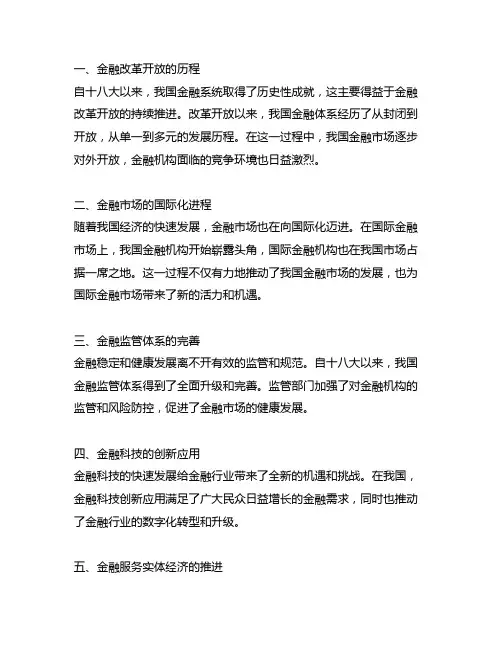 一、金融改革开放的历程
自十八大以来，我国金融系统取得了历史性成就，这主要得益于金融改革开放的持续推进。改革开放以来，我国金融体系经历了从封闭到开放，从单一到多元的发展历程。在这一过程中，我国金融市场逐步对外开放，金融机构面临的竞争环境也日益激烈。

二、金融市场的国际化进程
随着我国经济的快速发展，金融市场也在向国际化迈进。在国际金融市场上，我国金融机构开始崭露头角，国际金融机构也在我国市场占据一席之地。这一过程不仅有力地推动了我国金融市场的发展，也为国际金融市场带来了新的活力和机遇。

三、金融监管体系的完善
金融稳定和健康发展离不开有效的监管和规范。自十八大以来，我国金融监管体系得到了全面升级和完善。监管部门加强了对金融机构的监管和风险防控，促进了金融市场的健康发展。

四、金融科技的创新应用
金融科技的快速发展给金融行业带来了全新的机遇和挑战。在我国，金融科技创新应用满足了广大民众日益增长的金融需求，同时也推动了金融行业的数字化转型和升级。

五、金融服务实体经济的推进